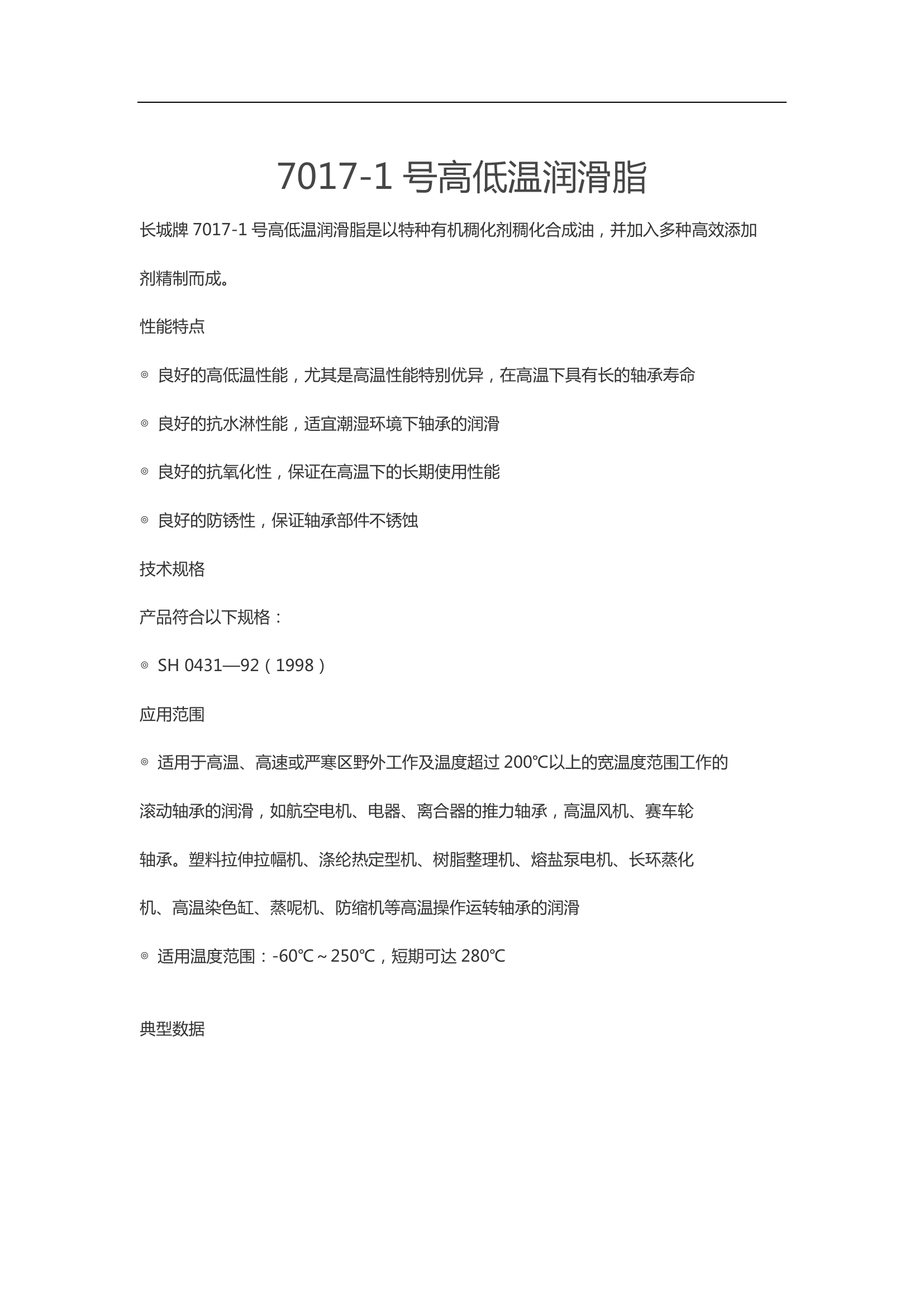 7017-1 号高低温润滑脂

长城牌 7017-1 号高低温润滑脂是以特种有机稠化剂稠化合成油，并加入多种高效添加剂精制而成。

性能特点

◎ 良好的高低温性能，尤其是高温性能特别优异，在高温下具有长的轴承寿命

◎ 良好的抗水淋性能，适宜潮湿环境下轴承的润滑

◎ 良好的抗氧化性，保证在高温下的长期使用性能

◎ 良好的防锈性，保证轴承部件不锈蚀

技术规格

产品符合以下规格：

◎ SH 0431—92（1998）

应用范围

◎ 适用于高温、高速或严寒区野外工作及温度超过 200℃以上的宽温度范围工作的滚动轴承的润滑，如航空电机、电器、离合器的推力轴承，高温风机、赛车轮轴承。塑料拉伸拉幅机、涤纶热定型机、树脂整理机、熔盐泵电机、长环蒸化机、高温染色缸、蒸呢机、防缩机等高温操作运转轴承的润滑

◎ 适用温度范围：-60℃～250℃，短期可达 280℃

典型数据